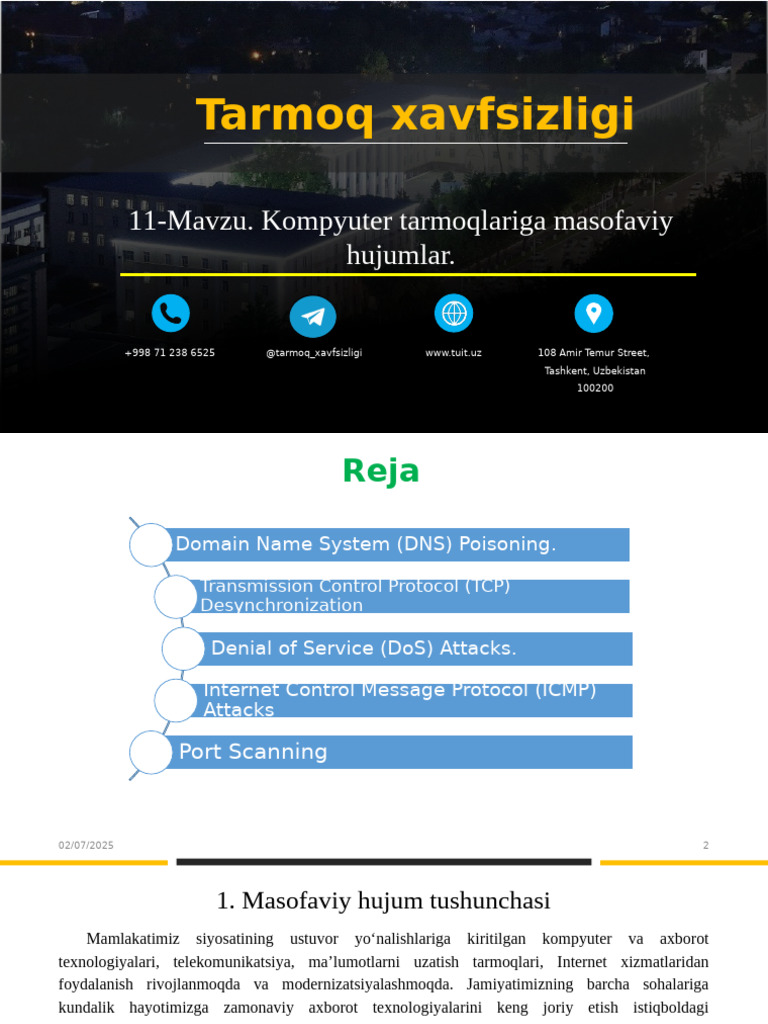 Tarmoq xavfsizligi

11-Mavzu. Kompyuter tarmoqlariga masofaviy hujumlar.

+998 71 238 6525

@tarmoq_xavfsizligi

www.tuit.uz

108 Amir Temur Street, Tashkent, Uzbekistan 100200

Reja

Domain Name System (DNS) Poisoning.

Transmission Control Protocol (TCP) Desynchronization

Denial of Service (DoS) Attacks.

Internet Control Message Protocol (ICMP) Attacks

Port Scanning

02/07/2025

2

1. Masofaviy hujum tushunchasi

Mamlakatimiz siyosatining ustuvor yo‘nalishlariga kiritilgan kompyuter va axborot texnologiyalari, telekomunikatsiya, ma’lumotlarni uzatish tarmoqlari, Internet xizmatlaridan foydalanish rivojlanmoqda va modernizatsiyalashmoqda. Jamiyatimizning barcha sohalariga kundalik hayotimizga zamonaviy axborot texnologiyalarini keng joriy etish istiqboldagi